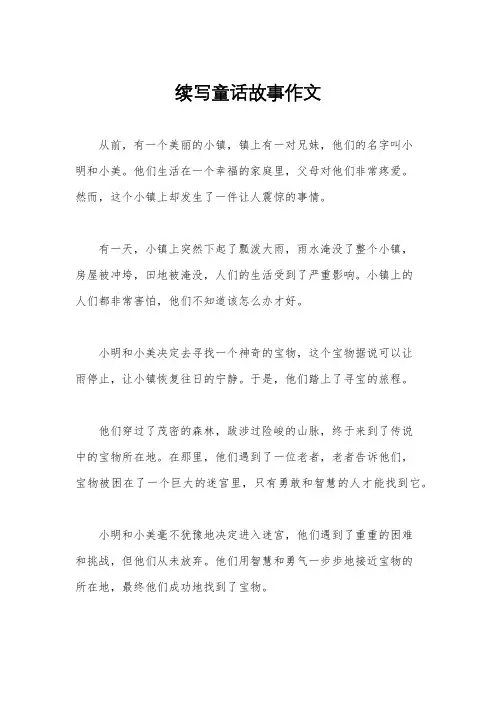 续写童话故事作文

从前，有一个美丽的小镇，镇上有一对兄妹，他们的名字叫小明和小美。他们生活在一个幸福的家庭里，父母对他们非常疼爱。然而，这个小镇上却发生了一件让人震惊的事情。

有一天，小镇上突然下起了瓢泼大雨，雨水淹没了整个小镇，房屋被冲垮，田地被淹没，人们的生活受到了严重影响。小镇上的人们都非常害怕，他们不知道该怎么办才好。

小明和小美决定去寻找一个神奇的宝物，这个宝物据说可以让雨停止，让小镇恢复往日的宁静。于是，他们踏上了寻宝的旅程。

他们穿过了茂密的森林，跋涉过险峻的山脉，终于来到了传说中的宝物所在地。在那里，他们遇到了一位老者，老者告诉他们，宝物被困在了一个巨大的迷宫里，只有勇敢和智慧的人才能找到它。

小明和小美毫不犹豫地决定进入迷宫，他们遇到了重重的困难和挑战，但他们从未放弃。他们用智慧和勇气一步步地接近宝物的所在地，最终他们成功地找到了宝物。